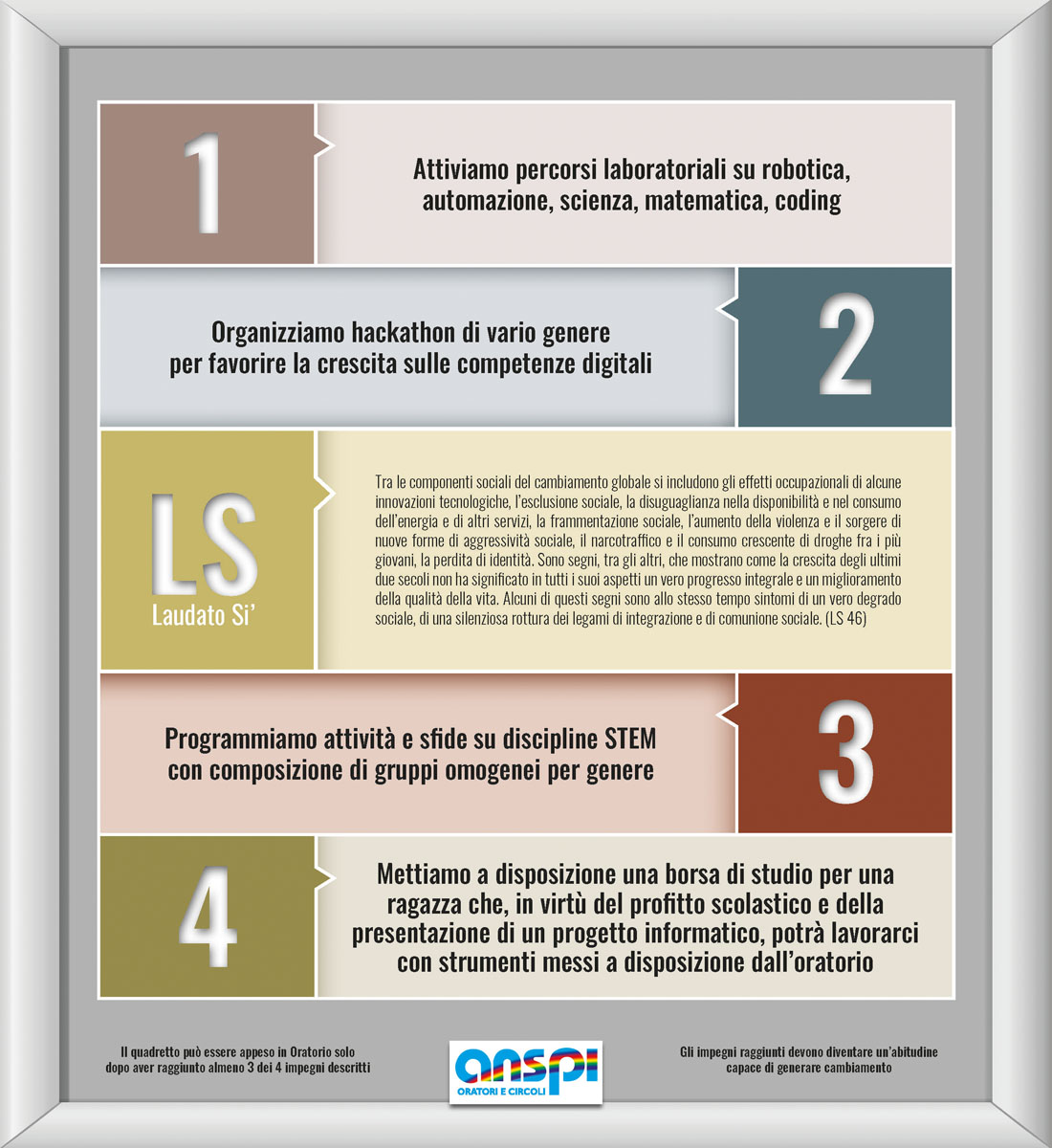 1

Attiviamo percorsi laboratoriali su robotica, automazione, scienza, matematica, coding

Organizziamo hackathon di vario genere per favorire la crescita sulle competenze digitali

2

LS
Laudato Si'

Tra le componenti sociali del cambiamento globale si includono gli effetti occupazionali di alcune innovazioni tecnologiche, l'esclusione sociale, la disuguaglianza nella disponibilità e nel consumo dell'energia e di altri servizi, la frammentazione sociale, l'aumento della violenza e il sorgere di nuove forme di aggressività sociale, il narcotraffico e il consumo crescente di droghe fra i più giovani, la perdita di identità. Sono segni, tra gli altri, che mostrano come la crescita degli ultimi due secoli non ha significato in tutti i suoi aspetti un vero progresso integrale e un miglioramento della qualità della vita. Alcuni di questi segni sono allo stesso tempo sintomi di un vero degrado sociale, di una silenziosa rottura dei legami di integrazione e di comunione sociale. (LS 46)

Programmiamo attività e sfide su discipline STEM con composizione di gruppi omogenei per genere

3

4

Mettiamo a disposizione una borsa di studio per una ragazza che, in virtù del profitto scolastico e della presentazione di un progetto informatico, potrà lavorarci con strumenti messi a disposizione dall'oratorio

Il quadretto può essere appeso in Oratorio solo dopo aver raggiunto almeno 3 dei 4 impegni descritti

anspi
ORATORI E CIRCOLI

Gli impegni raggiunti devono diventare un'abitudine capace di generare cambiamento